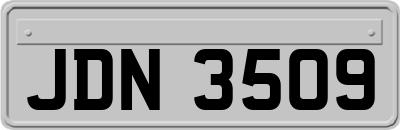 JDN 3509